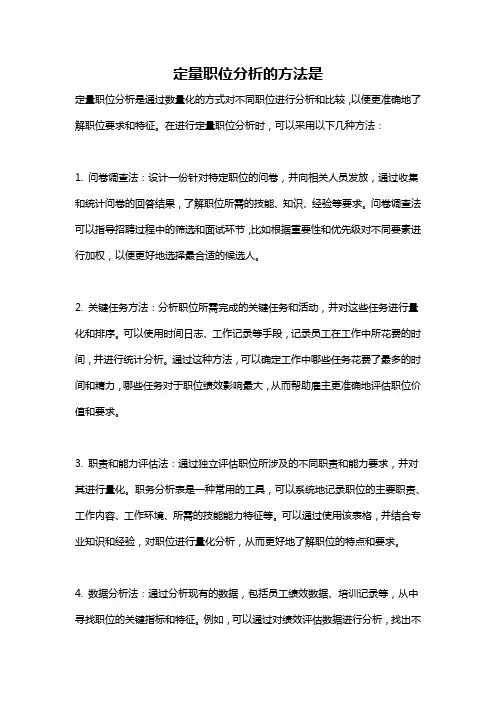 定量职位分析的方法是

定量职位分析是通过数量化的方式对不同职位进行分析和比较，以便更准确地了解职位要求和特征。在进行定量职位分析时，可以采用以下几种方法：

1. 问卷调查法：设计一份针对特定职位的问卷，并向相关人员发放，通过收集和统计问卷的回答结果，了解职位所需的技能、知识、经验等要求。问卷调查法可以指导招聘过程中的筛选和面试环节，比如根据重要性和优先级对不同要素进行加权，以便更好地选择最合适的候选人。

2. 关键任务方法：分析职位所需完成的关键任务和活动，并对这些任务进行量化和排序。可以使用时间日志、工作记录等手段，记录员工在工作中所花费的时间，并进行统计分析。通过这种方法，可以确定工作中哪些任务花费了最多的时间和精力，哪些任务对于职位绩效影响最大，从而帮助雇主更准确地评估职位价值和要求。

3. 职责和能力评估法：通过独立评估职位所涉及的不同职责和能力要求，并对其进行量化。职务分析表是一种常用的工具，可以系统地记录职位的主要职责、工作内容、工作环境、所需的技能能力特征等。可以通过使用该表格，并结合专业知识和经验，对职位进行量化分析，从而更好地了解职位的特点和要求。

4. 数据分析法：通过分析现有的数据，包括员工绩效数据、培训记录等，从中寻找职位的关键指标和特征。例如，可以通过对绩效评估数据进行分析，找出不